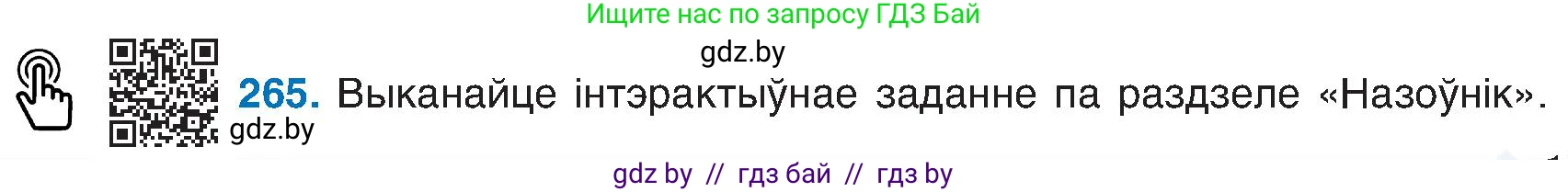 Ищите нас по запросу ГДЗ Бай

gdz.by

265. Выканайце інтэрактыўнае заданне па раздзеле «Назоўнік».

gdz.by

gdz by // гдз бай // гдз by